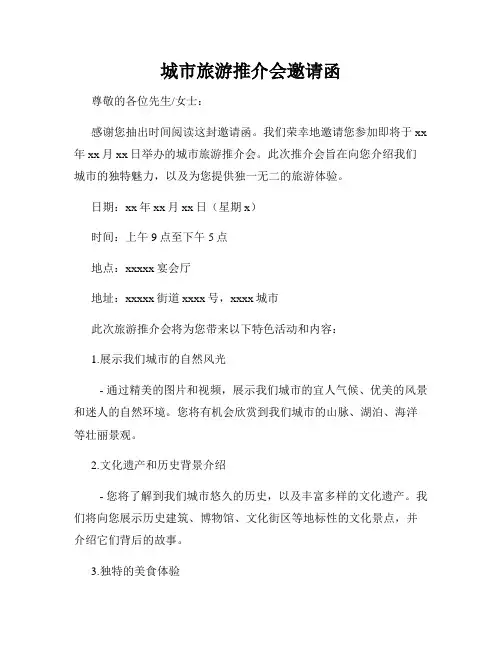 城市旅游推介会邀请函

尊敬的各位先生/女士：

感谢您抽出时间阅读这封邀请函。我们荣幸地邀请您参加即将于 xx 年 xx 月 xx 日举办的城市旅游推介会。此次推介会旨在向您介绍我们城市的独特魅力，以及为您提供独一无二的旅游体验。

日期：xx 年 xx 月 xx 日（星期 x）

时间：上午 9 点至下午 5 点

地点：xxxxx 宴会厅

地址：xxxxx 街道 xxxx 号，xxxx 城市

此次旅游推介会将为您带来以下特色活动和内容：

1.展示我们城市的自然风光

- 通过精美的图片和视频，展示我们城市的宜人气候、优美的风景和迷人的自然环境。您将有机会欣赏到我们城市的山脉、湖泊、海洋等壮丽景观。

2.文化遗产和历史背景介绍

- 您将了解到我们城市悠久的历史，以及丰富多样的文化遗产。我们将向您展示历史建筑、博物馆、文化街区等地标性的文化景点，并介绍它们背后的故事。

3.独特的美食体验